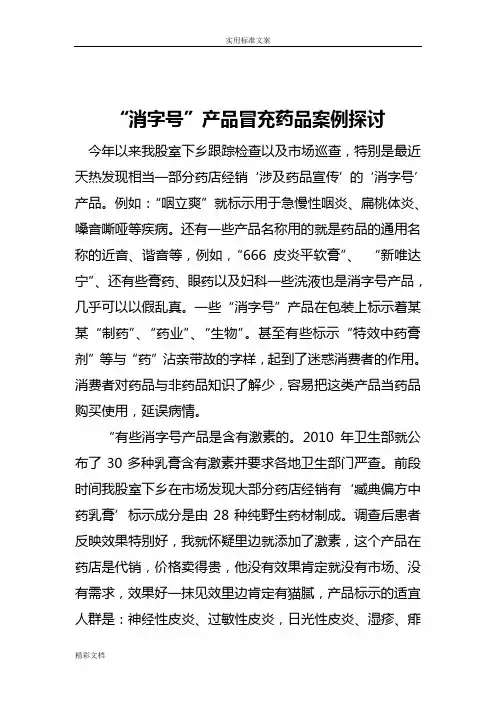 实用标准文案

“消字号”产品冒充药品案例探讨

今年以来我股室下乡跟踪检查以及市场巡查，特别是最近天热发现相当一部分药店经销‘涉及药品宣传’的‘消字号’产品。例如：“咽立爽”就标示用于急慢性咽炎、扁桃体炎、嗓音嘶哑等疾病。还有一些产品名称用的就是药品的通用名称的近音、谐音等，例如，“666 皮炎平软膏”、 “新唯达宁”、还有些膏药、眼药以及妇科一些洗液也是消字号产品，几乎可以以假乱真。一些“消字号”产品在包装上标示着某某“制药”、“药业”、“生物”。甚至有些标示“特效中药膏剂”等与“药”沾亲带故的字样，起到了迷惑消费者的作用。消费者对药品与非药品知识了解少，容易把这类产品当药品购买使用，延误病情。

“有些消字号产品是含有激素的。2010 年卫生部就公布了 30 多种乳膏含有激素并要求各地卫生部门严查。前段时间我股室下乡在市场发现大部分药店经销有‘臧典偏方中药乳膏’标示成分是由 28 种纯野生药材制成。调查后患者反映效果特别好，我就怀疑里边就添加了激素，这个产品在药店是代销，价格卖得贵，他没有效果肯定就没有市场、没有需求，效果好一抹见效里边肯定有猫腻，产品标示的适宜人群是：神经性皮炎、过敏性皮炎，日光性皮炎、湿疹、痱

精彩文档